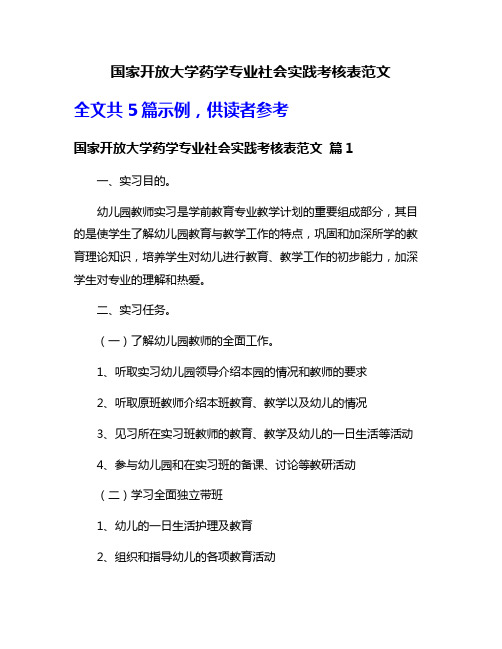 国家开放大学药学专业社会实践考核表范文

全文共 5 篇示例，供读者参考

国家开放大学药学专业社会实践考核表范文 篇 1

一、实习目的。

幼儿园教师实习是学前教育专业教学计划的重要组成部分，其目的是使学生了解幼儿园教育与教学工作的特点，巩固和加深所学的教育理论知识，培养学生对幼儿进行教育、教学工作的初步能力，加深学生对专业的理解和热爱。

二、实习任务。

（一）了解幼儿园教师的全面工作。

1、听取实习幼儿园领导介绍本园的情况和教师的要求

2、听取原班教师介绍本班教育、教学以及幼儿的情况

3、见习所在实习班教师的教育、教学及幼儿的一日生活等活动

4、参与幼儿园和在实习班的备课、讨论等教研活动

（二）学习全面独立带班

1、幼儿的一日生活护理及教育

2、组织和指导幼儿的各项教育活动